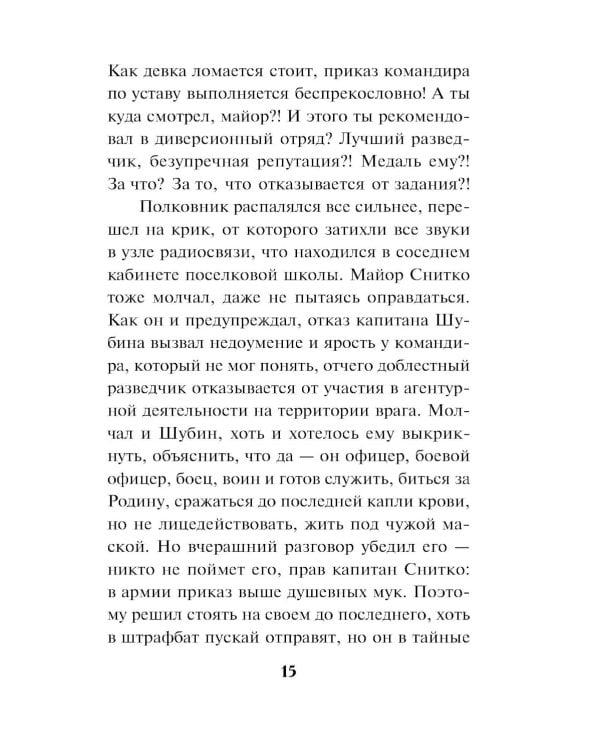 Как девка ломается стоит, приказ командира по уставу выполняется беспрекословно! А ты куда смотрел, майор?! И этого ты рекомендовал в диверсионный отряд? Лучший разведчик, безупречная репутация?! Медаль ему?! За что? За то, что отказывается от задания?!

Полковник распалялся все сильнее, перешел на крик, от которого затихли все звуки в узле радиосвязи, что находился в соседнем кабинете поселковой школы. Майор Снитко тоже молчал, даже не пытаясь оправдаться. Как он и предупреждал, отказ капитана Шубина вызвал недоумение и ярость у командира, который не мог понять, отчего доблестный разведчик отказывается от участия в агентурной деятельности на территории врага. Молчал и Шубин, хоть и хотелось ему выкрикнуть, объяснить, что да — он офицер, боевой офицер, боец, воин и готов служить, биться за Родину, сражаться до последней капли крови, но не лицедействовать, жить под чужой маской. Но вчерашний разговор убедил его — никто не поймет его, прав капитан Снитко: в армии приказ выше душевных мук. Поэтому решил стоять на своем до последнего, хоть в штрафбат пускай отправят, но он в тайные

15